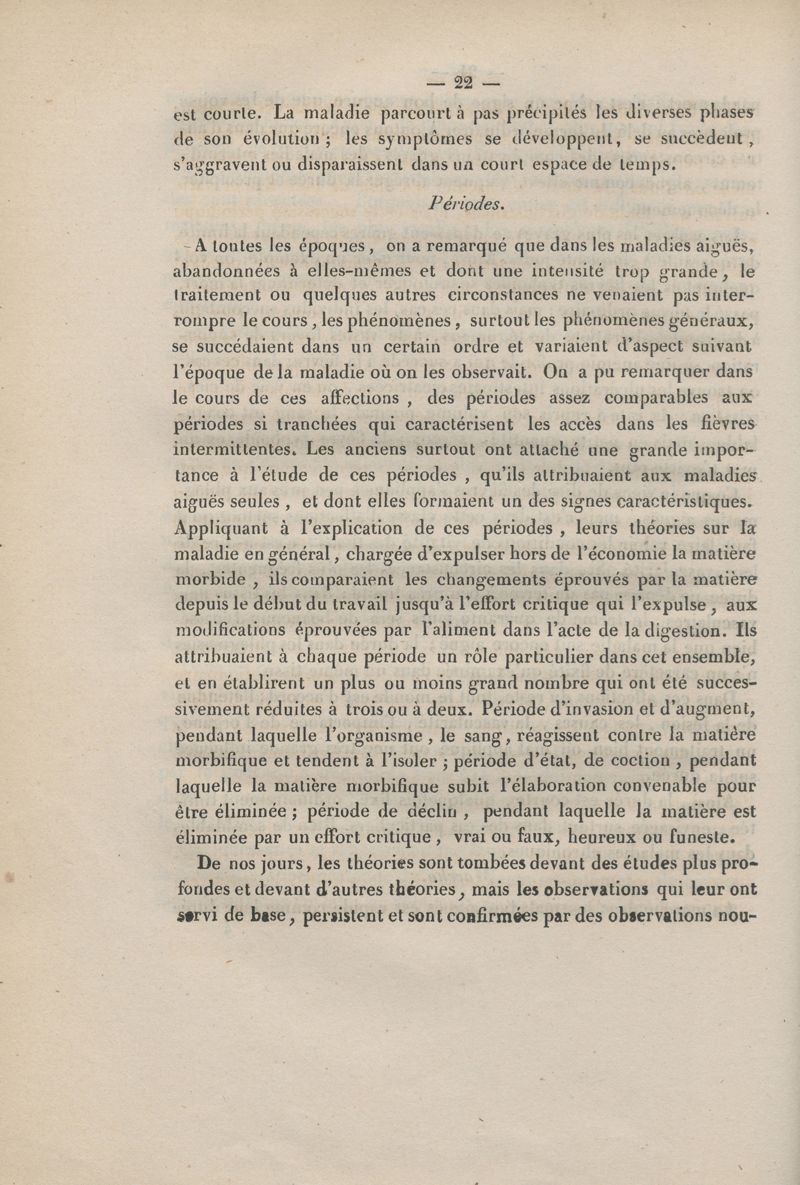 — 22 —

est courte. La maladie parcourt à pas précipités les diverses phases de son évolution ; les symptômes se développent, se succèdent, s'aggravent ou disparaissent dans un court espace de temps.

Périodes.

A toutes les époques, on a remarqué que dans les maladies aiguës, abandonnées à elles-mêmes et dont une intensité trop grande, le traitement ou quelques autres circonstances ne venaient pas interrompre le cours, les phénomènes, surtout les phénomènes généraux, se succédaient dans un certain ordre et variaient d'aspect suivant l'époque de la maladie où on les observait. On a pu remarquer dans le cours de ces affections, des périodes assez comparables aux périodes si tranchées qui caractérisent les accès dans les fièvres intermittentes. Les anciens surtout ont attaché une grande importance à l'étude de ces périodes, qu'ils attribuaient aux maladies aiguës seules, et dont elles formaient un des signes caractéristiques. Appliquant à l'explication de ces périodes, leurs théories sur la maladie en général, chargée d'expulser hors de l'économie la matière morbide, ils comparaient les changements éprouvés par la matière depuis le début du travail jusqu'à l'effort critique qui l'expulse, aux modifications éprouvées par l'aliment dans l'acte de la digestion. Ils attribuaient à chaque période un rôle particulier dans cet ensemble, et en établirent un plus ou moins grand nombre qui ont été successivement réduites à trois ou à deux. Période d'invasion et d'augment, pendant laquelle l'organisme, le sang, réagissent contre la matière morbifique et tendent à l'isoler ; période d'état, de coction, pendant laquelle la matière morbifique subit l'élaboration convenable pour être éliminée ; période de déclin, pendant laquelle la matière est éliminée par un effort critique, vrai ou faux, heureux ou funeste.

De nos jours, les théories sont tombées devant des études plus profondes et devant d'autres théories, mais les observations qui leur ont servi de base, persistent et sont confirmées par des observations nou-